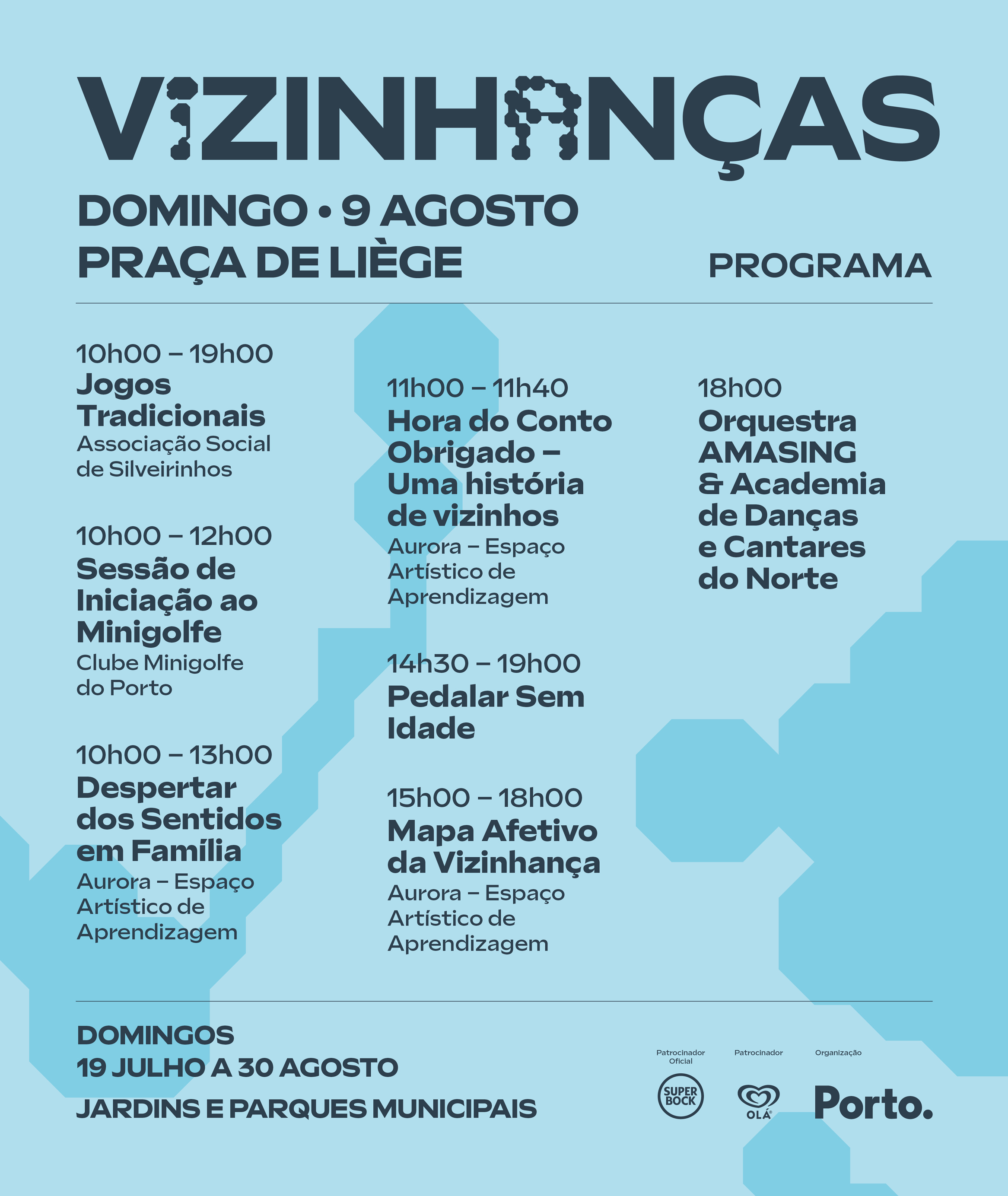 VIZINHANÇAS

DOMINGO • 9 AGOSTO
PRAÇA DE LIÈGE

PROGRAMA

10h00 – 19h00
Jogos Tradicionais
Associação Social de Silveirinhos

10h00 – 12h00
Sessão de Iniciação ao Minigolfe
Clube Minigolfe do Porto

10h00 – 13h00
Despertar dos Sentidos em Família
Aurora – Espaço Artístico de Aprendizagem

11h00 – 11h40
Hora do Conto Obrigado – Uma história de vizinhos
Aurora – Espaço Artístico de Aprendizagem

14h30 – 19h00
Pedalar Sem Idade

15h00 – 18h00
Mapa Afetivo da Vizinhança
Aurora – Espaço Artístico de Aprendizagem

18h00
Orquestra AMASING & Academia de Danças e Cantares do Norte

DOMINGOS
19 JULHO A 30 AGOSTO
JARDINS E PARQUES MUNICIPAIS

Patrocinador Oficial
SUPER BOCK
Patrocinador
OLÁ
Organização
Porto.